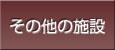 その他の施設